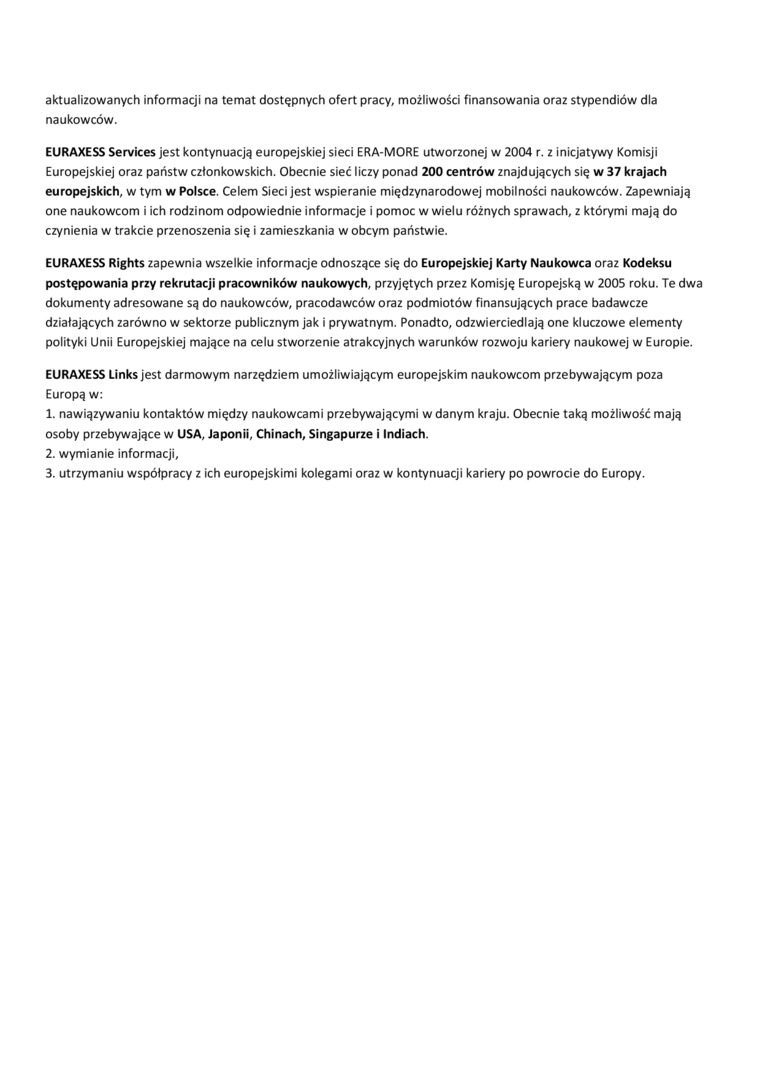 aktualizowanych informacji na temat dostępnych ofert pracy, możliwości finansowania oraz stypendiów dla naukowców.

EURAXESS Services jest kontynuacją europejskiej sieci ERA-MORE utworzonej w 2004 r. z inicjatywy Komisji Europejskiej oraz państw członkowskich. Obecnie sieć liczy ponad 200 centrów znajdujących się w 37 krajach europejskich, w tym w Polsce. Celem Sieci jest wspieranie międzynarodowej mobilności naukowców. Zapewniają one naukowcom i ich rodzinom odpowiednie informacje i pomoc w wielu różnych sprawach, z którymi mają do czynienia w trakcie przenoszenia się i zamieszkania w obcym państwie.

EURAXESS Rights zapewnia wszelkie informacje odnoszące się do Europejskiej Karty Naukowca oraz Kodeksu postępowania przy rekrutacji pracowników naukowych, przyjętych przez Komisję Europejską w 2005 roku. Te dwa dokumenty adresowane są do naukowców, pracodawców oraz podmiotów finansujących prace badawcze działających zarówno w sektorze publicznym jak i prywatnym. Ponadto, odzwierciedlają one kluczowe elementy polityki Unii Europejskiej mające na celu stworzenie atrakcyjnych warunków rozwoju kariery naukowej w Europie.

EURAXESS Links jest darmowym narzędziem umożliwiającym europejskim naukowcom przebywającym poza Europą w:
1. nawiązywaniu kontaktów między naukowcami przebywającymi w danym kraju. Obecnie taką możliwość mają osoby przebywające w USA, Japonii, Chinach, Singapurze i Indiach.
2. wymianie informacji,
3. utrzymaniu współpracy z ich europejskimi kolegami oraz w kontynuacji kariery po powrocie do Europy.